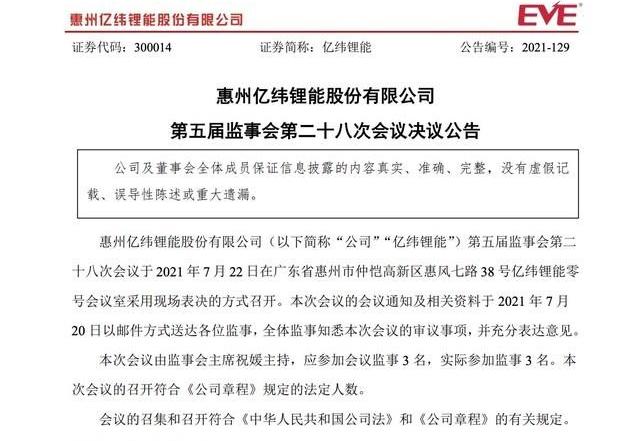 惠州亿纬锂能股份有限公司

EVE

证券代码：300014　　证券简称：亿纬锂能　　公告编号：2021-129

惠州亿纬锂能股份有限公司

第五届监事会第二十八次会议决议公告

公司及董事会全体成员保证信息披露的内容真实、准确、完整，没有虚假记载、误导性陈述或重大遗漏。

惠州亿纬锂能股份有限公司（以下简称“公司”“亿纬锂能”）第五届监事会第二十八次会议于 2021 年 7 月 22 日在广东省惠州市仲恺高新区惠风七路 38 号亿纬锂能零号会议室采用现场表决的方式召开。本次会议的会议通知及相关资料于 2021 年 7 月 20 日以邮件方式送达各位监事，全体监事知悉本次会议的审议事项，并充分表达意见。

本次会议由监事会主席祝媛主持，应参加会议监事 3 名，实际参加监事 3 名。本次会议的召开符合《公司章程》规定的法定人数。

会议的召集和召开符合《中华人民共和国公司法》和《公司章程》的有关规定。